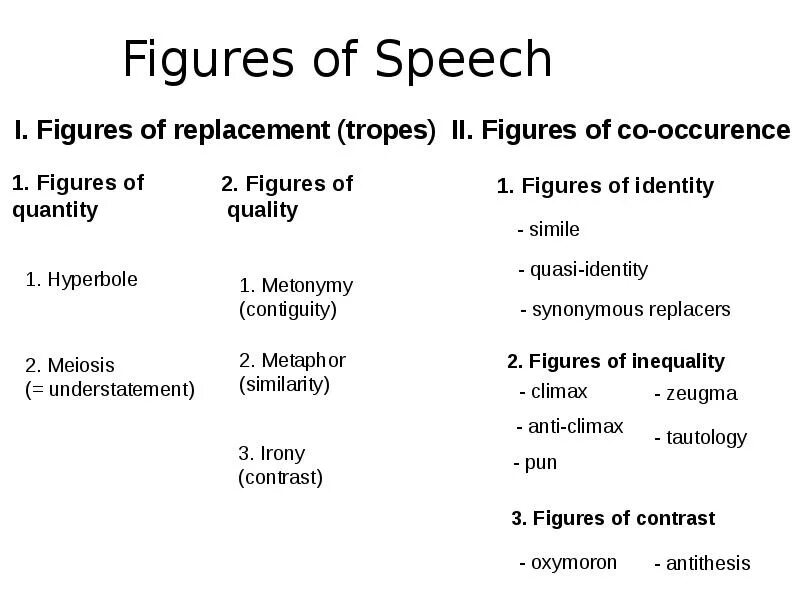 Figures of Speech

I. Figures of replacement (tropes)

1. Figures of quantity

1. Hyperbole

2. Meiosis (= understatement)

2. Figures of quality

1. Metonymy (contiguity)

2. Metaphor (similarity)

3. Irony (contrast)

II. Figures of co-occurence

1. Figures of identity

- simile

- quasi-identity

- synonymous replacers

2. Figures of inequality

- climax

- anti-climax

- pun

- zeugma

- tautology

3. Figures of contrast

- oxymoron

- antithesis